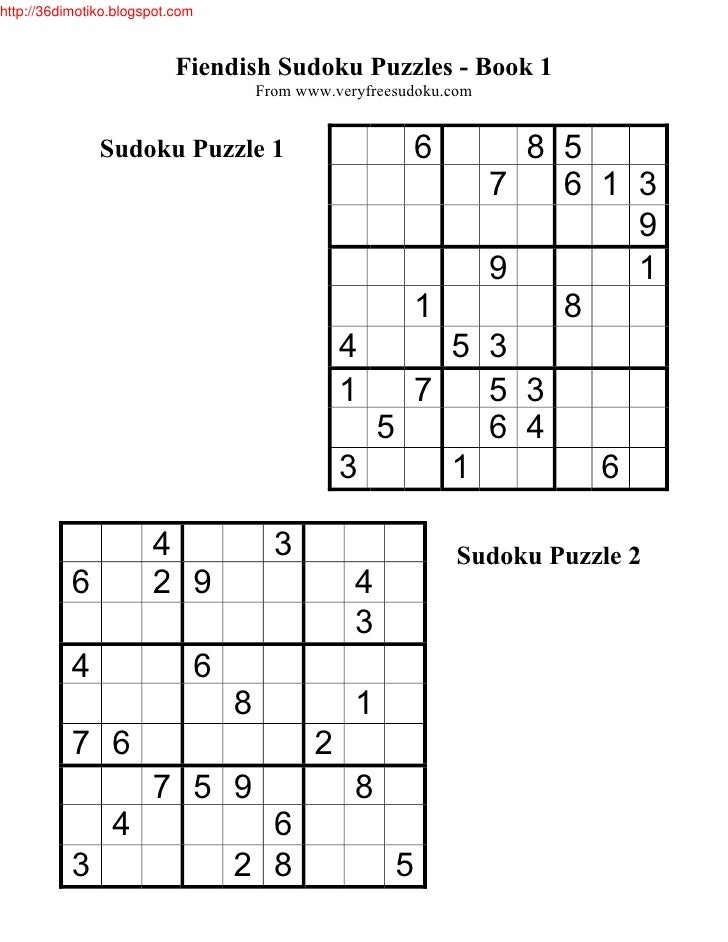 http://36dimotiko.blogspot.com

Fiendish Sudoku Puzzles - Book 1
From www.veryfreesudoku.com

Sudoku Puzzle 1

|   |   |   |   |   |   |   |   |   |
|---|---|---|---|---|---|---|---|---|
|   |   | 6 |   |   | 8 | 5 |   |   |
|   |   |   |   | 7 |   | 6 | 1 | 3 |
|   |   |   |   |   |   |   |   | 9 |
|   |   |   |   | 9 |   |   |   | 1 |
|   |   | 1 |   |   |   | 8 |   |   |
| 4 |   |   | 5 | 3 |   |   |   |   |
| 1 |   | 7 |   | 5 | 3 |   |   |   |
|   | 5 |   |   | 6 | 4 |   |   |   |
| 3 |   |   | 1 |   |   |   | 6 |   |

|   |   |   |   |   |   |   |   |   |
|---|---|---|---|---|---|---|---|---|
|   |   | 4 |   |   | 3 |   |   |   |
| 6 |   | 2 | 9 |   |   |   | 4 |   |
|   |   |   |   |   |   |   | 3 |   |
| 4 |   |   | 6 |   |   |   |   |   |
|   |   |   |   | 8 |   |   | 1 |   |
| 7 | 6 |   |   |   |   | 2 |   |   |
|   |   | 7 | 5 | 9 |   |   | 8 |   |
|   | 4 |   |   |   | 6 |   |   |   |
| 3 |   |   |   | 2 | 8 |   |   | 5 |

Sudoku Puzzle 2